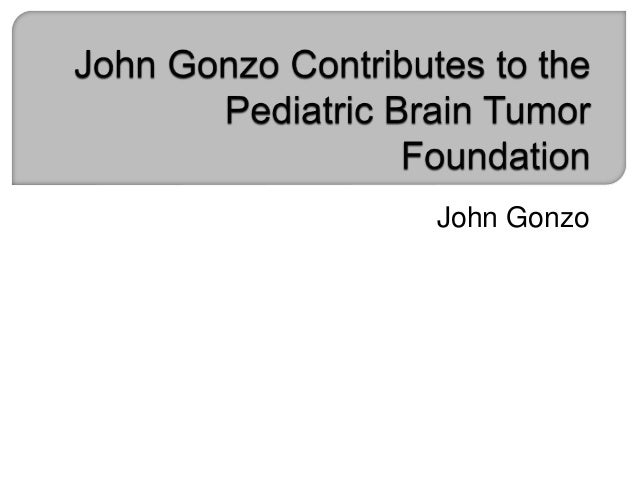 John Gonzo Contributes to the Pediatric Brain Tumor Foundation

John Gonzo